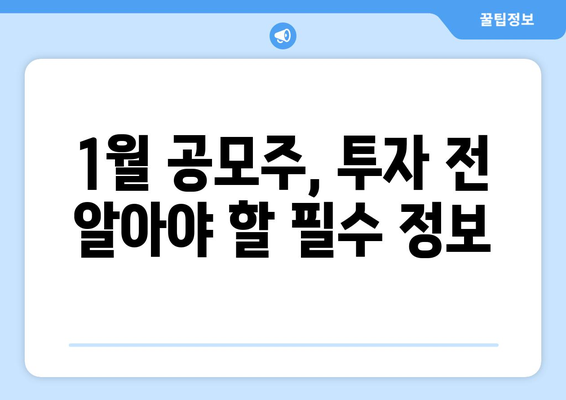 꿀팁정보

1월 공모주, 투자 전 알아야 할 필수 정보